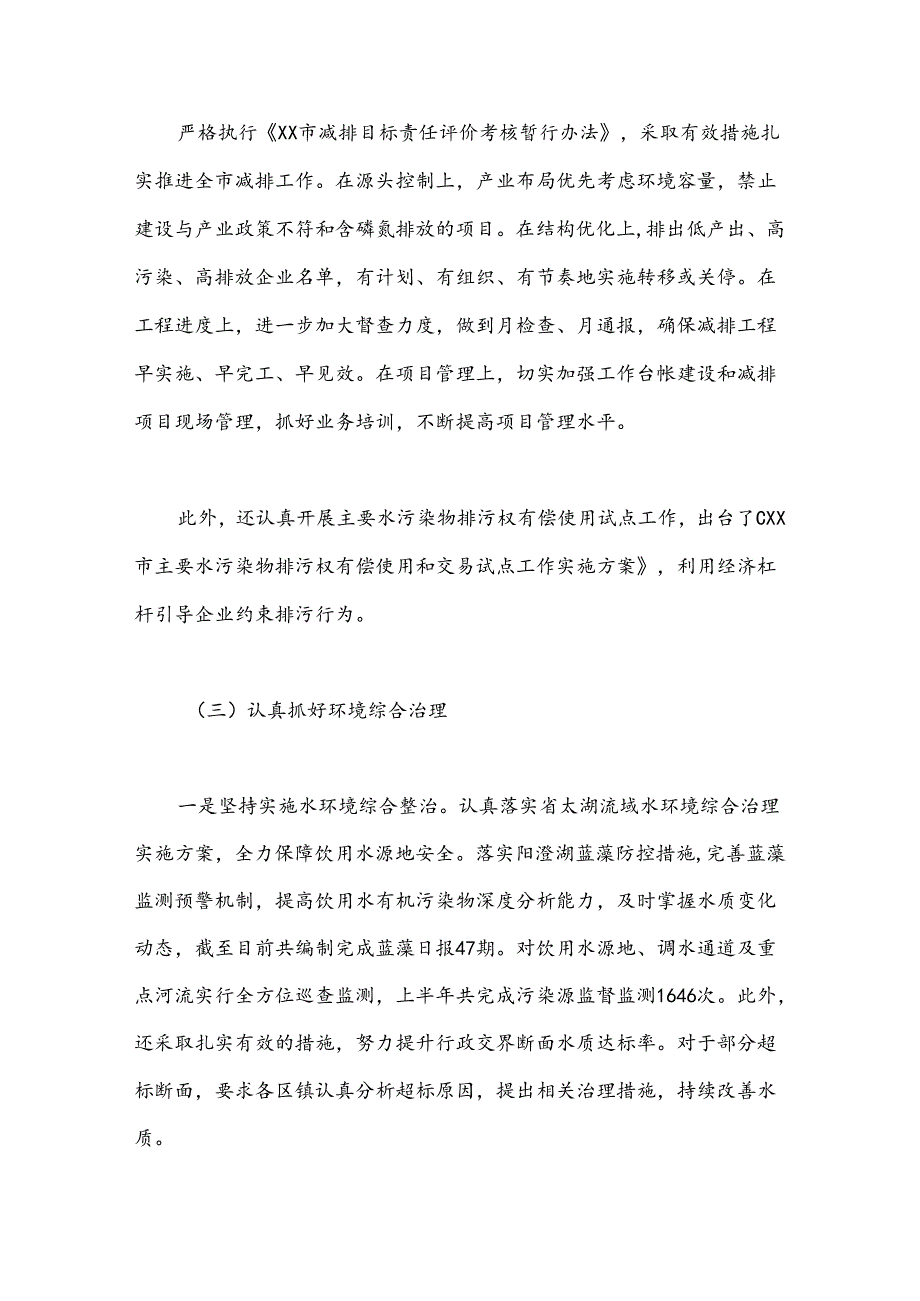 严格执行《XX市减排目标责任评价考核暂行办法》，采取有效措施扎实推进全市减排工作。在源头控制上，产业布局优先考虑环境容量，禁止建设与产业政策不符和含磷氮排放的项目。在结构优化上，排出低产出、高污染、高排放企业名单，有计划、有组织、有节奏地实施转移或关停。在工程进度上，进一步加大督查力度，做到月检查、月通报，确保减排工程早实施、早完工、早见效。在项目管理上，切实加强工作台帐建设和减排项目现场管理，抓好业务培训，不断提高项目管理水平。

此外，还认真开展主要水污染物排污权有偿使用试点工作，出台了CXX市主要水污染物排污权有偿使用和交易试点工作实施方案》，利用经济杠杆引导企业约束排污行为。

（三）认真抓好环境综合治理

一是坚持实施水环境综合整治。认真落实省太湖流域水环境综合治理实施方案，全力保障饮用水源地安全。落实阳澄湖蓝藻防控措施，完善蓝藻监测预警机制，提高饮用水有机污染物深度分析能力，及时掌握水质变化动态，截至目前共编制完成蓝藻日报47期。对饮用水源地、调水通道及重点河流实行全方位巡查监测，上半年共完成污染源监督监测1646次。此外，还采取扎实有效的措施，努力提升行政交界断面水质达标率。对于部分超标断面，要求各区镇认真分析超标原因，提出相关治理措施，持续改善水质。